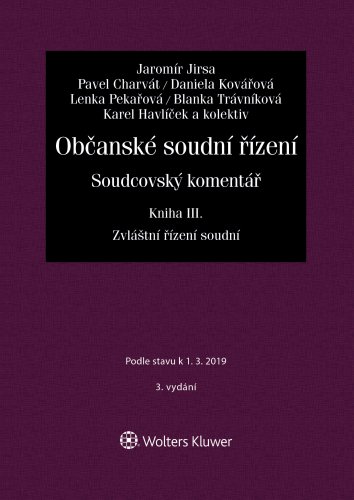 Jaromír Jirsa
Pavel Charvát / Daniela Kovářová
Lenka Pekařová / Blanka Trávníková
Karel Havlíček a kolektiv

Občanské soudní řízení

Soudcovský komentář

Kniha III.

Zvláštní řízení soudní

Podle stavu k 1. 3. 2019

3. vydání

Wolters Kluwer